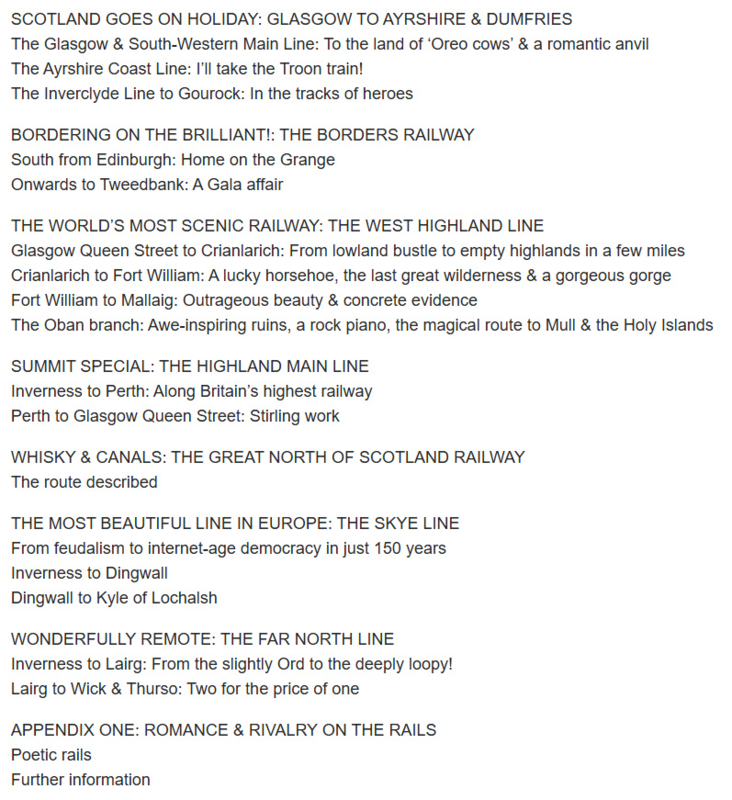 SCOTLAND GOES ON HOLIDAY: GLASGOW TO AYRSHIRE & DUMFRIES
The Glasgow & South-Western Main Line: To the land of ‘Oreo cows’ & a romantic anvil
The Ayrshire Coast Line: I’ll take the Troon train!
The Inverclyde Line to Gourock: In the tracks of heroes

BORDERING ON THE BRILLIANT!: THE BORDERS RAILWAY
South from Edinburgh: Home on the Grange
Onwards to Tweedbank: A Gala affair

THE WORLD’S MOST SCENIC RAILWAY: THE WEST HIGHLAND LINE
Glasgow Queen Street to Crianlarich: From lowland bustle to empty highlands in a few miles
Crianlarich to Fort William: A lucky horsehoe, the last great wilderness & a gorgeous gorge
Fort William to Mallaig: Outrageous beauty & concrete evidence
The Oban branch: Awe-inspiring ruins, a rock piano, the magical route to Mull & the Holy Islands

SUMMIT SPECIAL: THE HIGHLAND MAIN LINE
Inverness to Perth: Along Britain’s highest railway
Perth to Glasgow Queen Street: Stirling work

WHISKY & CANALS: THE GREAT NORTH OF SCOTLAND RAILWAY
The route described

THE MOST BEAUTIFUL LINE IN EUROPE: THE SKYE LINE
From feudalism to internet-age democracy in just 150 years
Inverness to Dingwall
Dingwall to Kyle of Lochalsh

WONDERFULLY REMOTE: THE FAR NORTH LINE
Inverness to Lairg: From the slightly Ord to the deeply loopy!
Lairg to Wick & Thurso: Two for the price of one

APPENDIX ONE: ROMANCE & RIVALRY ON THE RAILS
Poetic rails
Further information